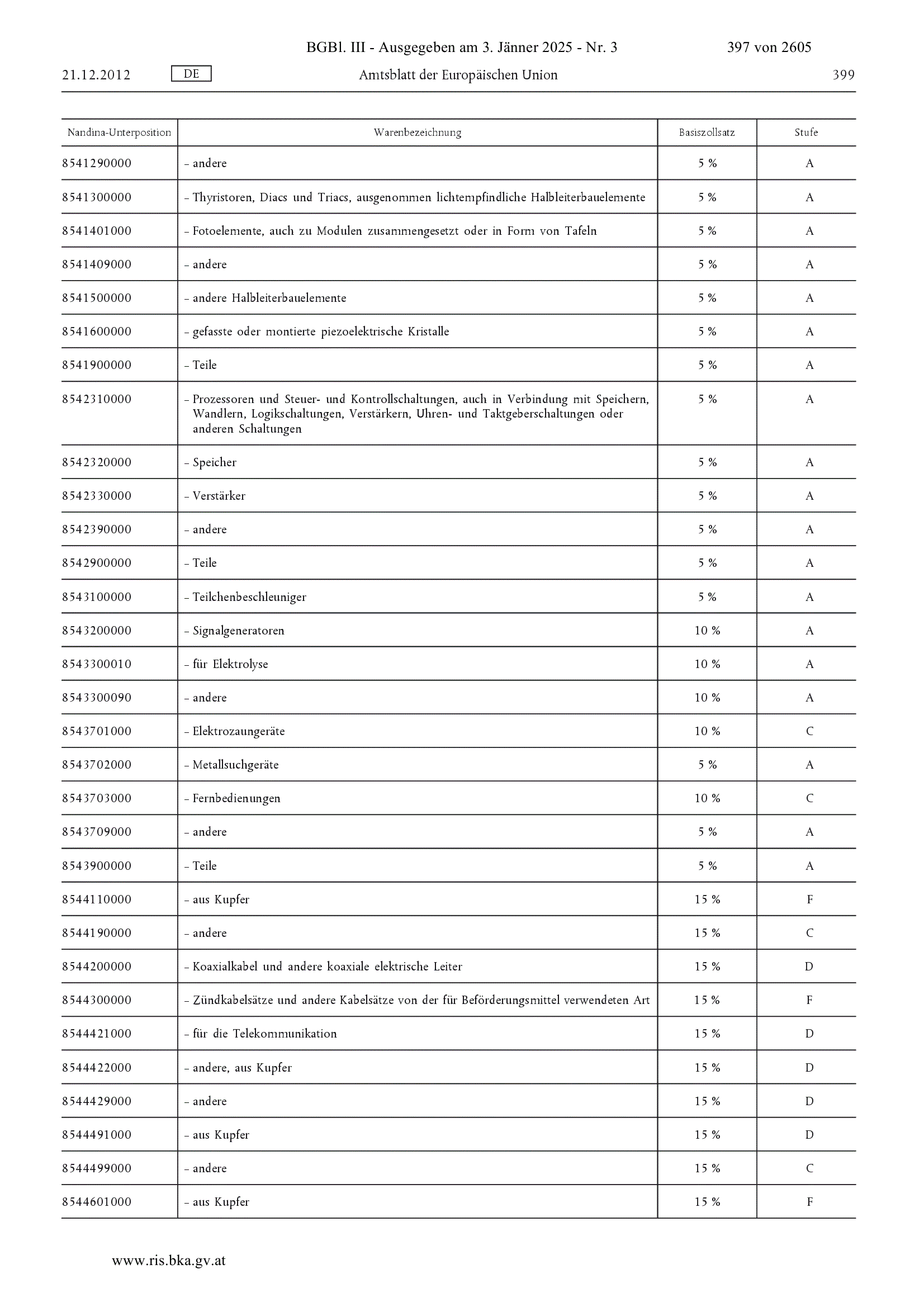 BGBl. III - Ausgegeben am 3. Jänner 2025 - Nr. 3 397 von 2605

21.12.2012 DE Amtsblatt der Europäischen Union 399

| Nandina-Unterposition | Warenbezeichnung | Basiszollsatz | Stufe |
|---|---|---|---|
| 8541290000 | – andere | 5 % | A |
| 8541300000 | – Thyristoren, Diacs und Triacs, ausgenommen lichtempfindliche Halbleiterbauelemente | 5 % | A |
| 8541401000 | – Fotoelemente, auch zu Modulen zusammengesetzt oder in Form von Tafeln | 5 % | A |
| 8541409000 | – andere | 5 % | A |
| 8541500000 | – andere Halbleiterbauelemente | 5 % | A |
| 8541600000 | – gefasste oder montierte piezoelektrische Kristalle | 5 % | A |
| 8541900000 | – Teile | 5 % | A |
| 8542310000 | – Prozessoren und Steuer- und Kontrollschaltungen, auch in Verbindung mit Speichern, Wandlern, Logikschaltungen, Verstärkern, Uhren- und Taktgeberschaltungen oder anderen Schaltungen | 5 % | A |
| 8542320000 | – Speicher | 5 % | A |
| 8542330000 | – Verstärker | 5 % | A |
| 8542390000 | – andere | 5 % | A |
| 8542900000 | – Teile | 5 % | A |
| 8543100000 | – Teilchenbeschleuniger | 5 % | A |
| 8543200000 | – Signalgeneratoren | 10 % | A |
| 8543300010 | – für Elektrolyse | 10 % | A |
| 8543300090 | – andere | 10 % | A |
| 8543701000 | – Elektrozaungeräte | 10 % | C |
| 8543702000 | – Metallsuchgeräte | 5 % | A |
| 8543703000 | – Fernbedienungen | 10 % | C |
| 8543709000 | – andere | 5 % | A |
| 8543900000 | – Teile | 5 % | A |
| 8544110000 | – aus Kupfer | 15 % | F |
| 8544190000 | – andere | 15 % | C |
| 8544200000 | – Koaxialkabel und andere koaxiale elektrische Leiter | 15 % | D |
| 8544300000 | – Zündkabelsätze und andere Kabelsätze von der für Beförderungsmittel verwendeten Art | 15 % | F |
| 8544421000 | – für die Telekommunikation | 15 % | D |
| 8544422000 | – andere, aus Kupfer | 15 % | D |
| 8544429000 | – andere | 15 % | D |
| 8544491000 | – aus Kupfer | 15 % | D |
| 8544499000 | – andere | 15 % | C |
| 8544601000 | – aus Kupfer | 15 % | F |

www.ris.bka.gv.at